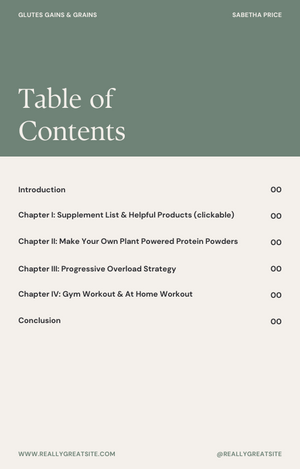 GLUTES GAINS & GRAINS

SABETHA PRICE

Table of Contents

Introduction 00

Chapter I: Supplement List & Helpful Products (clickable) 00

Chapter II: Make Your Own Plant Powered Protein Powders 00

Chapter III: Progressive Overload Strategy 00

Chapter IV: Gym Workout & At Home Workout 00

Conclusion 00

WWW.REALLYGREATSITE.COM

@REALLYGREATSITE